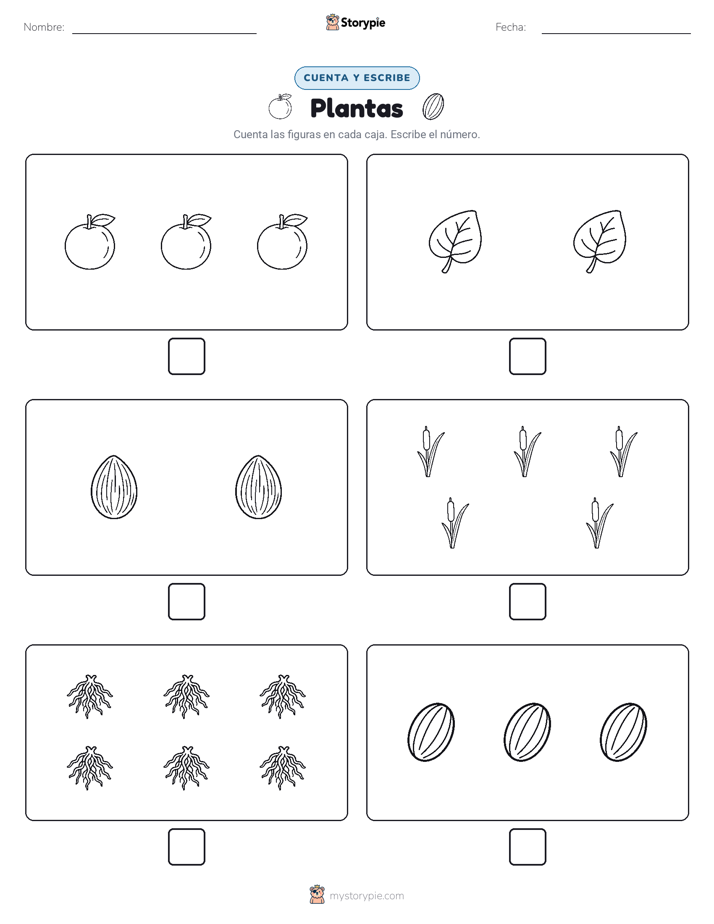 Nombre: Storypie Fecha:

CUENTA Y ESCRIBE

Plantas

Cuenta las figuras en cada caja. Escribe el número.

mystorypie.com